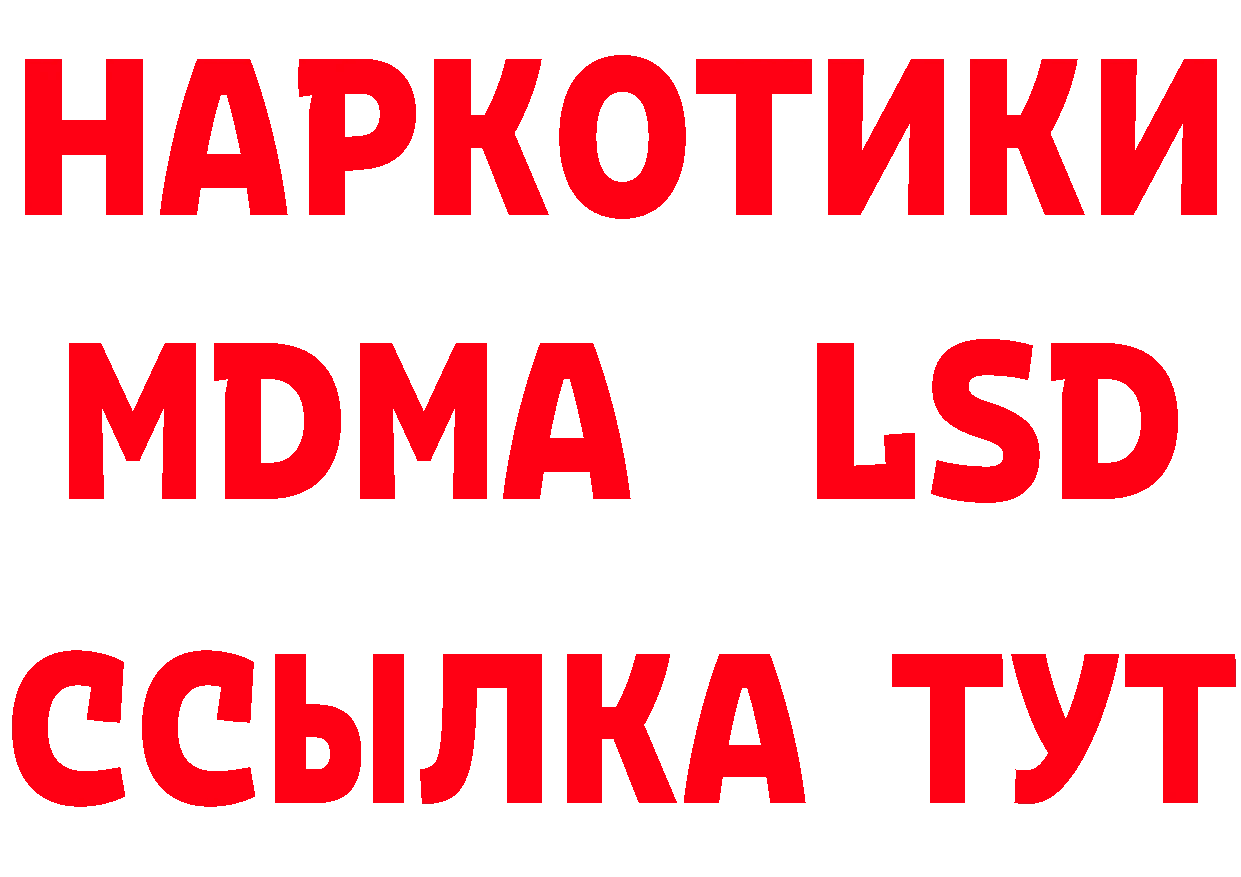 НАРКОТИКИ
MDMA LSD
ССЫЛКА ТУТ